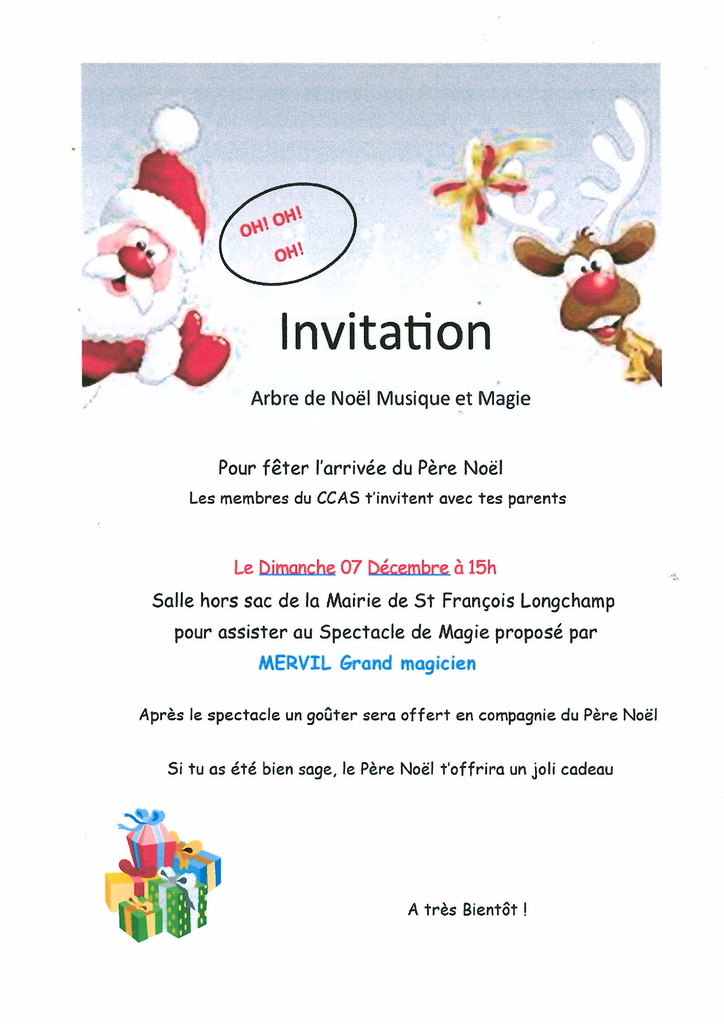 OH! OH! OH!

Invitation

Arbre de Noël Musique et Magie

Pour fêter l'arrivée du Père Noël
Les membres du CCAS t'invitent avec tes parents

Le Dimanche 07 Décembre à 15h
Salle hors sac de la Mairie de St François Longchamp
pour assister au Spectacle de Magie proposé par
MERVIL Grand magicien

Après le spectacle un goûter sera offert en compagnie du Père Noël

Si tu as été bien sage, le Père Noël t'offrira un joli cadeau

A très Bientôt !